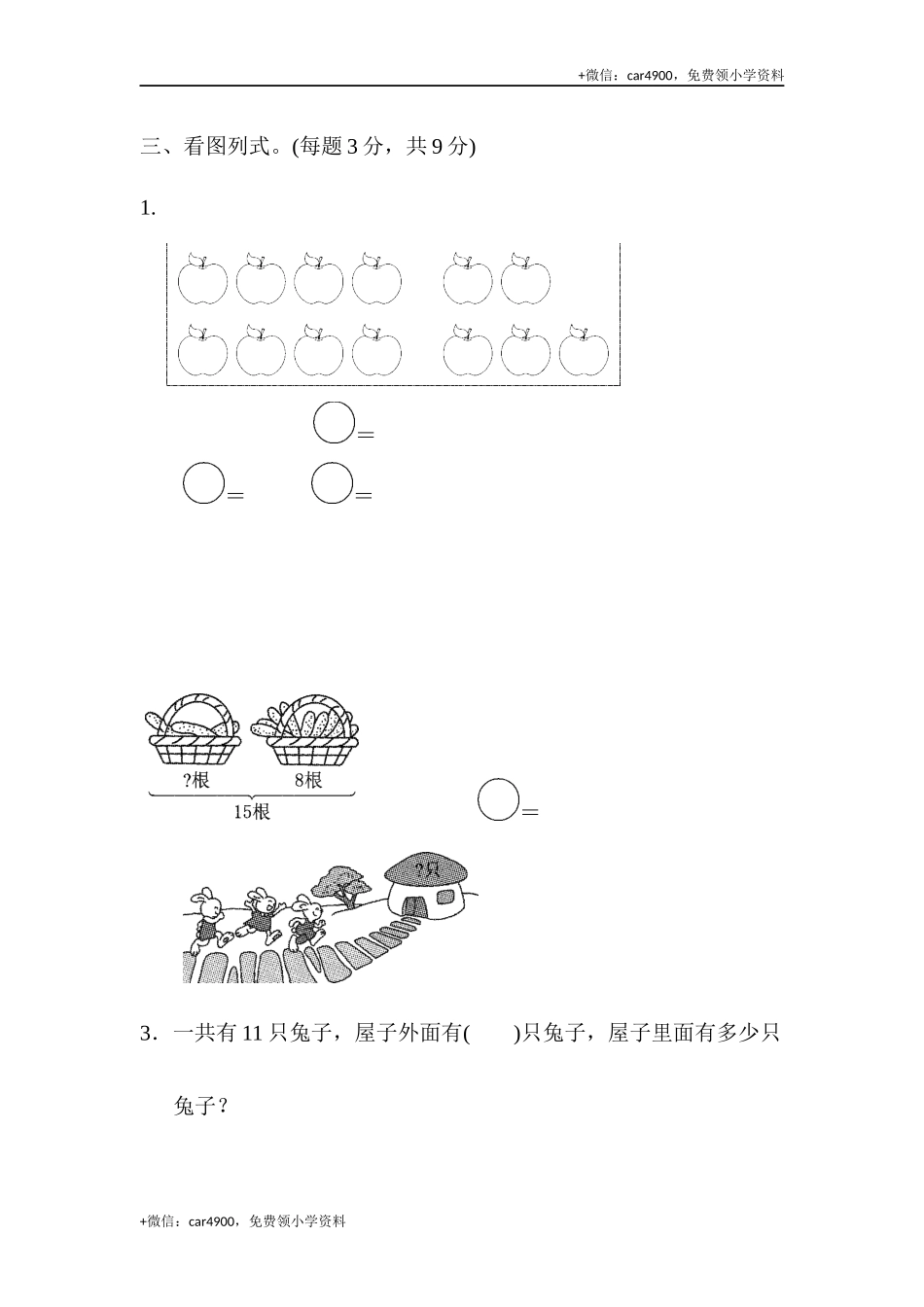 +微信：car4900，免费领小学资料

三、看图列式。(每题 3 分，共 9 分)

1.

○＝

○＝　　○＝

?根　8根

15根

○＝

?只

3．一共有 11 只兔子，屋子外面有(　　)只兔子，屋子里面有多少只兔子？

+微信：car4900，免费领小学资料